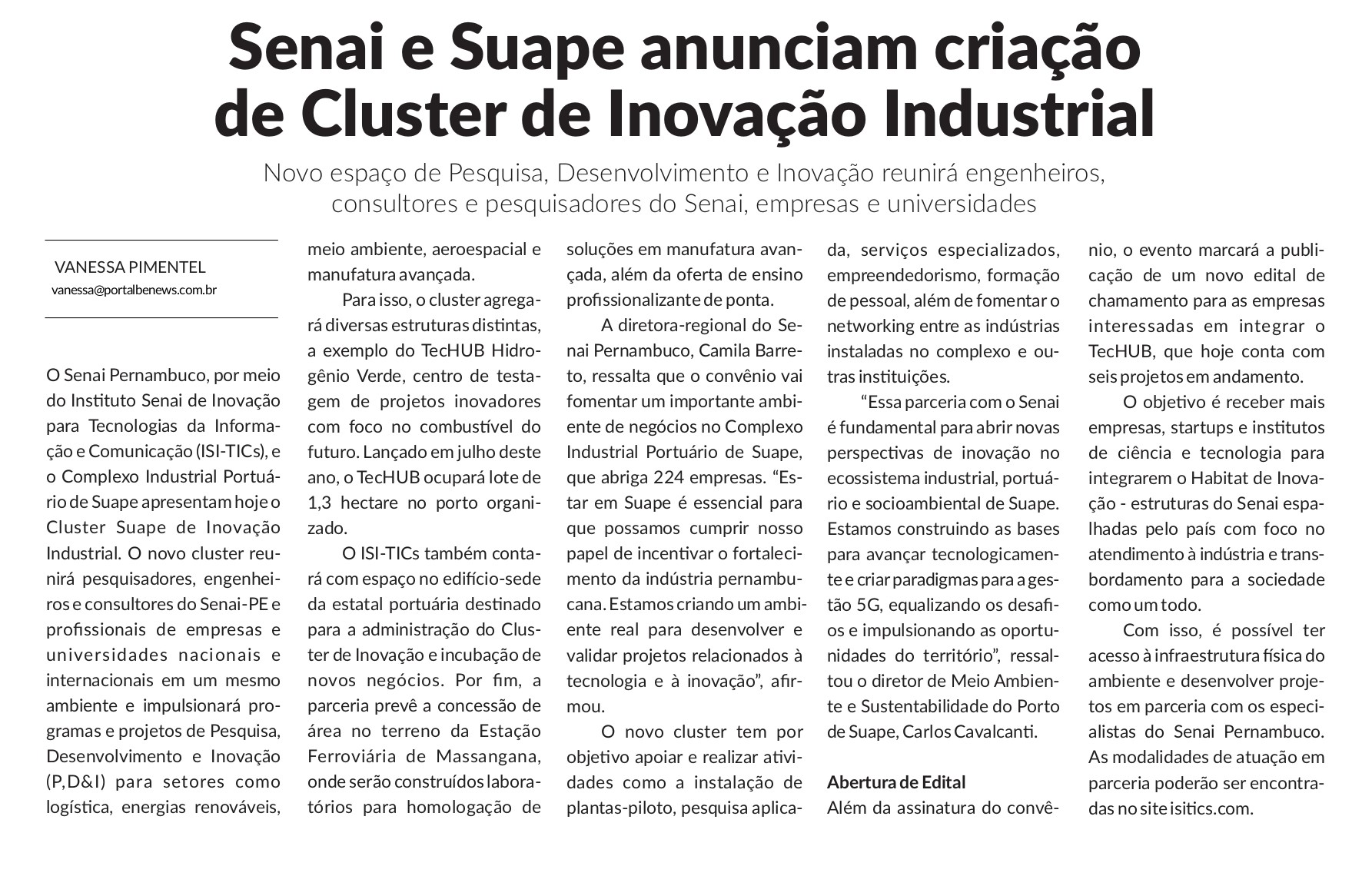 Senai e Suape anunciam criação de Cluster de Inovação Industrial

Novo espaço de Pesquisa, Desenvolvimento e Inovação reunirá engenheiros, consultores e pesquisadores do Senai, empresas e universidades

VANESSA PIMENTEL
vanessa@portalbenews.com.br

O Senai Pernambuco, por meio do Instituto Senai de Inovação para Tecnologias da Informação e Comunicação (ISI-TICs), e o Complexo Industrial Portuário de Suape apresentam hoje o Cluster Suape de Inovação Industrial. O novo cluster reunirá pesquisadores, engenheiros e consultores do Senai-PE e profissionais de empresas e universidades nacionais e internacionais em um mesmo ambiente e impulsionará programas e projetos de Pesquisa, Desenvolvimento e Inovação (P,D&I) para setores como logística, energias renováveis, meio ambiente, aeroespacial e manufatura avançada.

Para isso, o cluster agregará diversas estruturas distintas, a exemplo do TecHUB Hidrogênio Verde, centro de testagem de projetos inovadores com foco no combustível do futuro. Lançado em julho deste ano, o TecHUB ocupará lote de 1,3 hectare no porto organizado.

O ISI-TICs também contará com espaço no edifício-sede da estatal portuária destinado para a administração do Cluster de Inovação e incubação de novos negócios. Por fim, a parceria prevê a concessão de área no terreno da Estação Ferroviária de Massangana, onde serão construídos laboratórios para homologação de soluções em manufatura avançada, além da oferta de ensino profissionalizante de ponta.

A diretora-regional do Senai Pernambuco, Camila Barreto, ressalta que o convênio vai fomentar um importante ambiente de negócios no Complexo Industrial Portuário de Suape, que abriga 224 empresas. “Estar em Suape é essencial para que possamos cumprir nosso papel de incentivar o fortalecimento da indústria pernambucana. Estamos criando um ambiente real para desenvolver e validar projetos relacionados à tecnologia e à inovação”, afirmou.

O novo cluster tem por objetivo apoiar e realizar atividades como a instalação de plantas-piloto, pesquisa aplicada, serviços especializados, empreendedorismo, formação de pessoal, além de fomentar o networking entre as indústrias instaladas no complexo e outras instituições.

“Essa parceria com o Senai é fundamental para abrir novas perspectivas de inovação no ecossistema industrial, portuário e socioambiental de Suape. Estamos construindo as bases para avançar tecnologicamente e criar paradigmas para a gestão 5G, equalizando os desafios e impulsionando as oportunidades do território”, ressaltou o diretor de Meio Ambiente e Sustentabilidade do Porto de Suape, Carlos Cavalcanti.

Abertura de Edital
Além da assinatura do convênio, o evento marcará a publicação de um novo edital de chamamento para as empresas interessadas em integrar o TecHUB, que hoje conta com seis projetos em andamento.

O objetivo é receber mais empresas, startups e institutos de ciência e tecnologia para integrarem o Habitat de Inovação - estruturas do Senai espalhadas pelo país com foco no atendimento à indústria e transbordamento para a sociedade como um todo.

Com isso, é possível ter acesso à infraestrutura física do ambiente e desenvolver projetos em parceria com os especialistas do Senai Pernambuco. As modalidades de atuação em parceria poderão ser encontradas no site isitics.com.